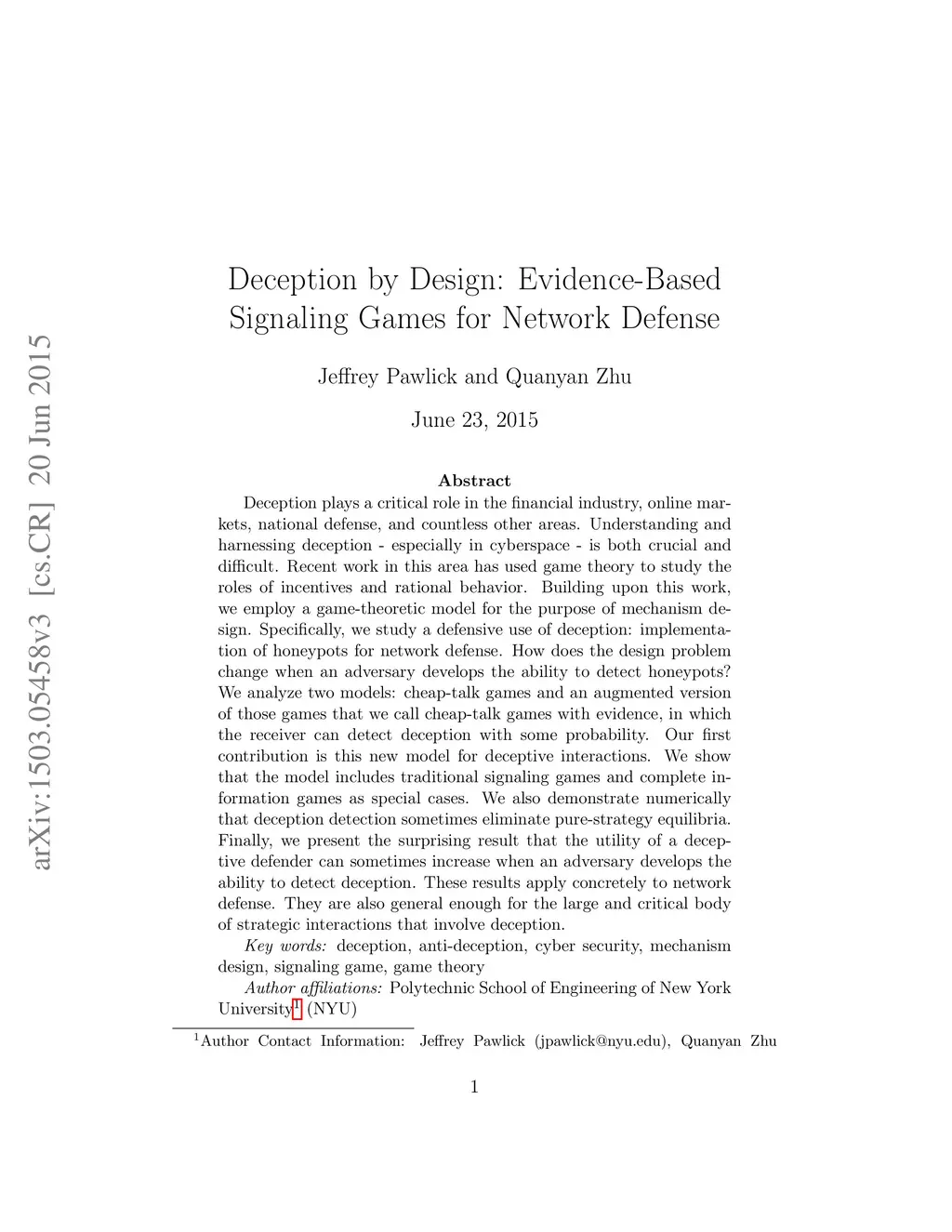 arXiv:1503.05458v3 [cs.CR] 20 Jun 2015

Deception by Design: Evidence-Based Signaling Games for Network Defense

Jeffrey Pawlick and Quanyan Zhu

June 23, 2015

Abstract

Deception plays a critical role in the financial industry, online markets, national defense, and countless other areas. Understanding and harnessing deception - especially in cyberspace - is both crucial and difficult. Recent work in this area has used game theory to study the roles of incentives and rational behavior. Building upon this work, we employ a game-theoretic model for the purpose of mechanism design. Specifically, we study a defensive use of deception: implementation of honeypots for network defense. How does the design problem change when an adversary develops the ability to detect honeypots? We analyze two models: cheap-talk games and an augmented version of those games that we call cheap-talk games with evidence, in which the receiver can detect deception with some probability. Our first contribution is this new model for deceptive interactions. We show that the model includes traditional signaling games and complete information games as special cases. We also demonstrate numerically that deception detection sometimes eliminate pure-strategy equilibria. Finally, we present the surprising result that the utility of a deceptive defender can sometimes increase when an adversary develops the ability to detect deception. These results apply concretely to network defense. They are also general enough for the large and critical body of strategic interactions that involve deception.

Key words: deception, anti-deception, cyber security, mechanism design, signaling game, game theory

Author affiliations: Polytechnic School of Engineering of New York University$^1$ (NYU)

$^1$Author Contact Information: Jeffrey Pawlick (jpawlick@nyu.edu), Quanyan Zhu

1